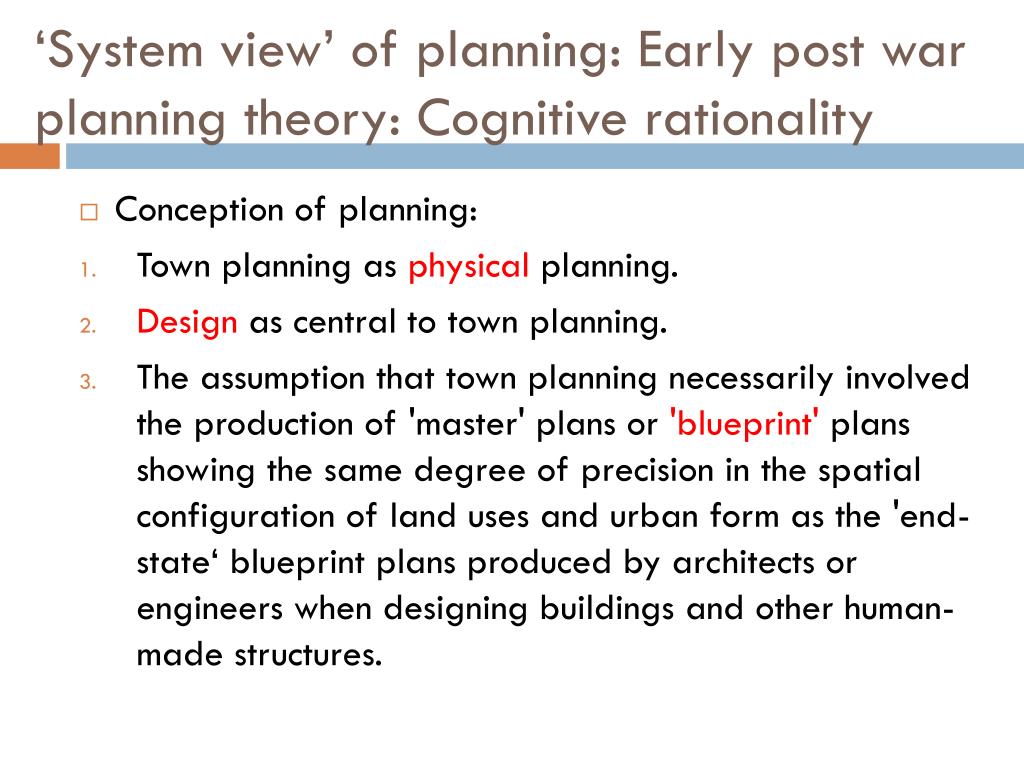 ‘System view’ of planning: Early post war planning theory: Cognitive rationality

□ Conception of planning:
1. Town planning as physical planning.
2. Design as central to town planning.
3. The assumption that town planning necessarily involved the production of 'master' plans or 'blueprint' plans showing the same degree of precision in the spatial configuration of land uses and urban form as the 'end-state‘ blueprint plans produced by architects or engineers when designing buildings and other human-made structures.